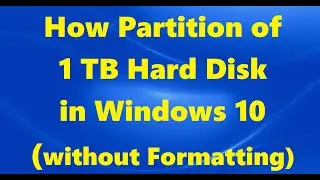 How Partition of 1 TB Hard Disk in Windows 10 (without Formatting)